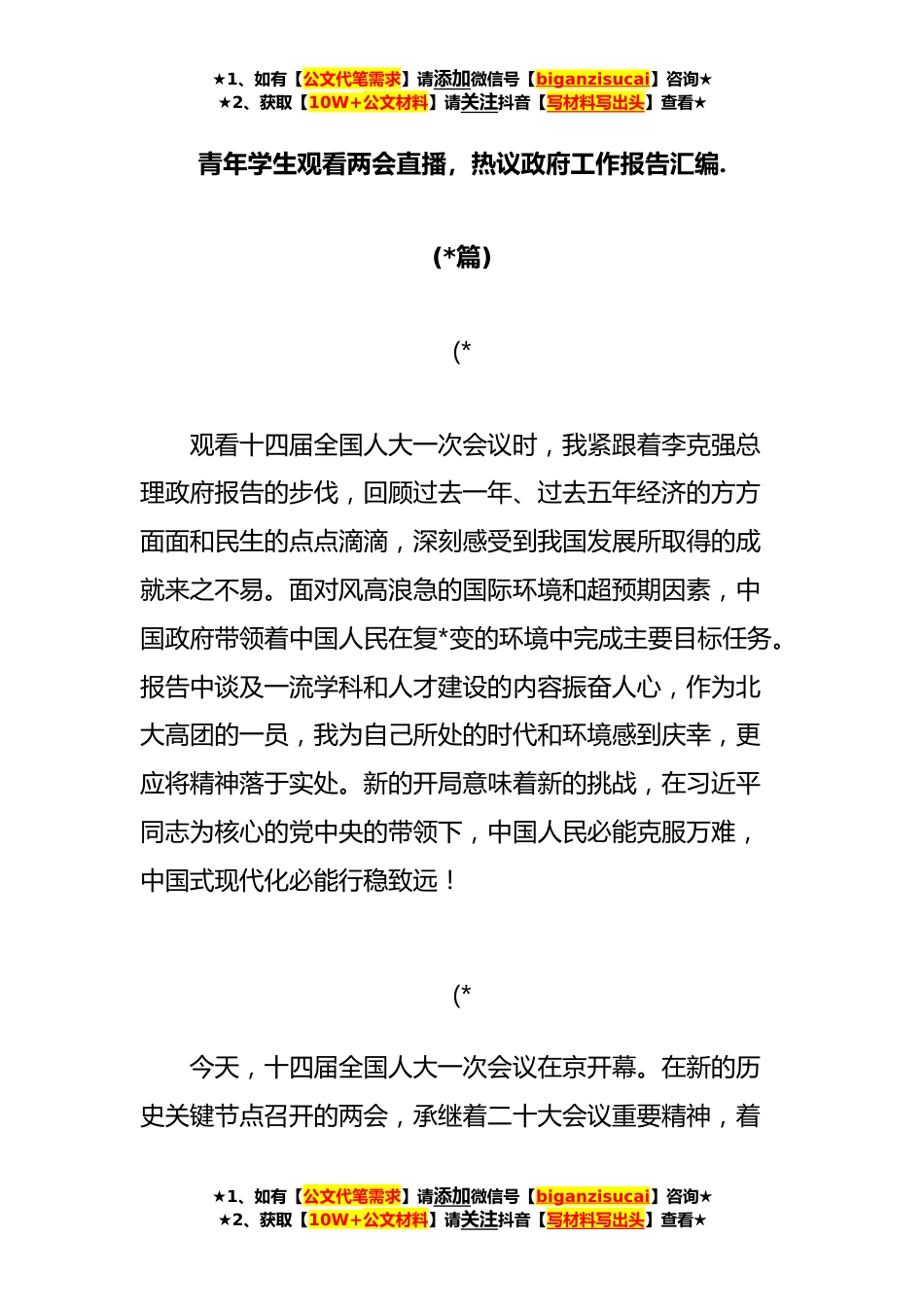 ★1、如有【公文代笔需求】请添加微信号【biganzisucai】咨询★
★2、获取【10W+公文材料】请关注抖音【写材料写出头】查看★

青年学生观看两会直播，热议政府工作报告汇编.

(*篇)

(*

观看十四届全国人大一次会议时，我紧跟着李克强总理政府报告的步伐，回顾过去一年、过去五年经济的方方面面和民生的点点滴滴，深刻感受到我国发展所取得的成就来之不易。面对风高浪急的国际环境和超预期因素，中国政府带领着中国人民在复*变的环境中完成主要目标任务。报告中谈及一流学科和人才建设的内容振奋人心，作为北大高团的一员，我为自己所处的时代和环境感到庆幸，更应将精神落于实处。新的开局意味着新的挑战，在习近平同志为核心的党中央的带领下，中国人民必能克服万难，中国式现代化必能行稳致远！

(*

今天，十四届全国人大一次会议在京开幕。在新的历史关键节点召开的两会，承继着二十大会议重要精神，着

★1、如有【公文代笔需求】请添加微信号【biganzisucai】咨询★
★2、获取【10W+公文材料】请关注抖音【写材料写出头】查看★